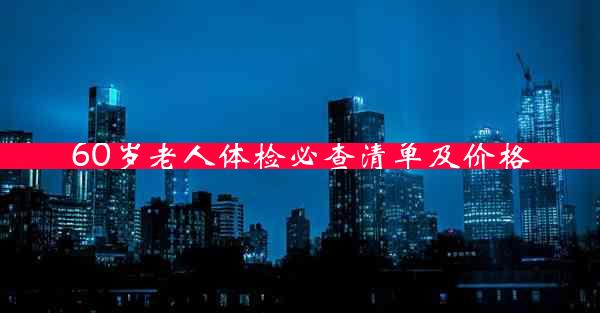 60岁老人体检必查清单及价格